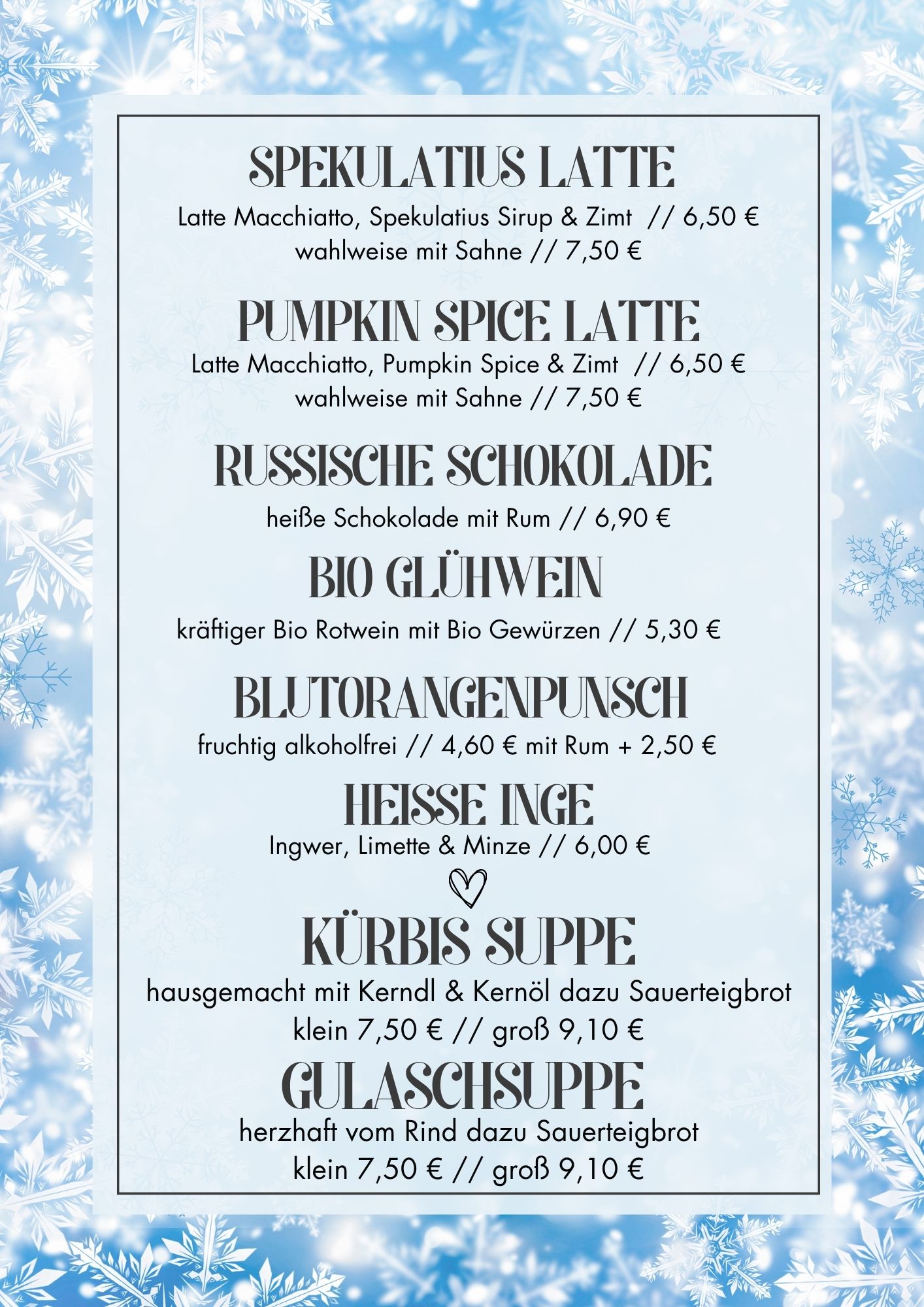 SPEKULATIUS LATTE

Latte Macchiatto, Spekulatius Sirup & Zimt // 6,50 €
wahlweise mit Sahne // 7,50 €

PUMPKIN SPICE LATTE

Latte Macchiatto, Pumpkin Spice & Zimt // 6,50 €
wahlweise mit Sahne // 7,50 €

RUSSISCHE SCHOKOLADE

heiße Schokolade mit Rum // 6,90 €

BIO GLÜHWEIN

kräftiger Bio Rotwein mit Bio Gewürzen // 5,30 €

BLUTORANGENPUNSCH

fruchtig alkoholfrei // 4,60 € mit Rum + 2,50 €

HEISSE INGE

Ingwer, Limette & Minze // 6,00 €

KÜRBIS SUPPE

hausgemacht mit Kerndl & Kernöl dazu Sauerteigbrot
klein 7,50 € // groß 9,10 €

GULASCHSUPPE

herzhaft vom Rind dazu Sauerteigbrot
klein 7,50 € // groß 9,10 €